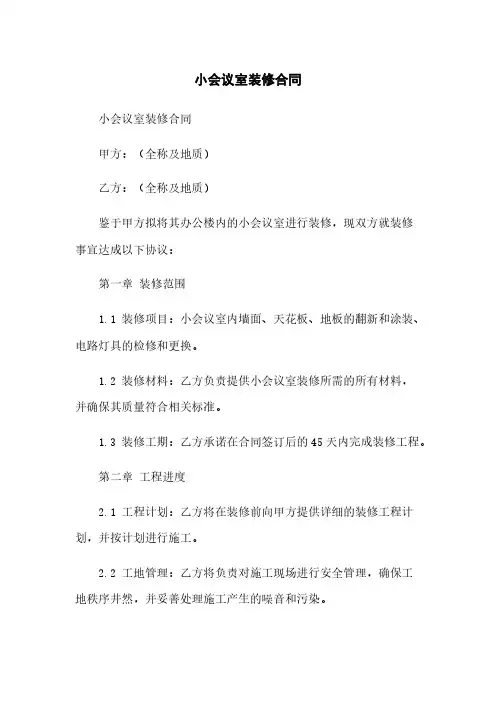 小会议室装修合同

小会议室装修合同

甲方：（全称及地质）

乙方：（全称及地质）

鉴于甲方拟将其办公楼内的小会议室进行装修，现双方就装修事宜达成以下协议：

第一章 装修范围

1.1 装修项目：小会议室内墙面、天花板、地板的翻新和涂装、电路灯具的检修和更换。

1.2 装修材料：乙方负责提供小会议室装修所需的所有材料，并确保其质量符合相关标准。

1.3 装修工期：乙方承诺在合同签订后的45天内完成装修工程。

第二章 工程进度

2.1 工程计划：乙方将在装修前向甲方提供详细的装修工程计划，并按计划进行施工。

2.2 工地管理：乙方将负责对施工现场进行安全管理，确保工地秩序井然，并妥善处理施工产生的噪音和污染。